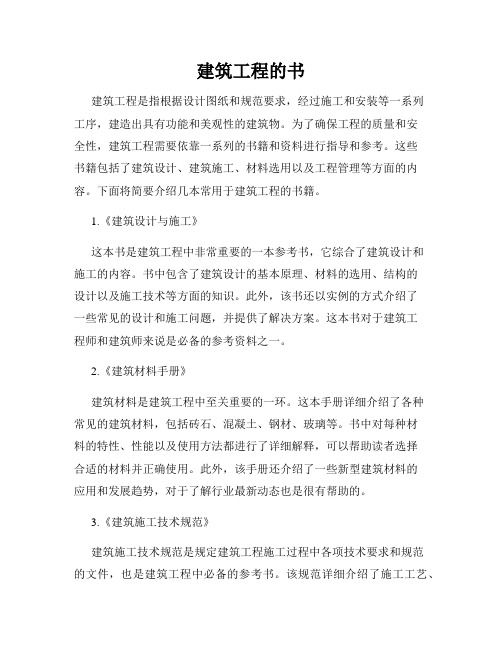 建筑工程的书

建筑工程是指根据设计图纸和规范要求，经过施工和安装等一系列工序，建造出具有功能和美观性的建筑物。为了确保工程的质量和安全性，建筑工程需要依靠一系列的书籍和资料进行指导和参考。这些书籍包括了建筑设计、建筑施工、材料选用以及工程管理等方面的内容。下面将简要介绍几本常用于建筑工程的书籍。

1.《建筑设计与施工》

这本书是建筑工程中非常重要的一本参考书，它综合了建筑设计和施工的内容。书中包含了建筑设计的基本原理、材料的选用、结构的设计以及施工技术等方面的知识。此外，该书还以实例的方式介绍了一些常见的设计和施工问题，并提供了解决方案。这本书对于建筑工程师和建筑师来说是必备的参考资料之一。

2.《建筑材料手册》

建筑材料是建筑工程中至关重要的一环。这本手册详细介绍了各种常见的建筑材料，包括砖石、混凝土、钢材、玻璃等。书中对每种材料的特性、性能以及使用方法都进行了详细解释，可以帮助读者选择合适的材料并正确使用。此外，该手册还介绍了一些新型建筑材料的应用和发展趋势，对于了解行业最新动态也是很有帮助的。

3.《建筑施工技术规范》

建筑施工技术规范是规定建筑工程施工过程中各项技术要求和规范的文件，也是建筑工程中必备的参考书。该规范详细介绍了施工工艺、